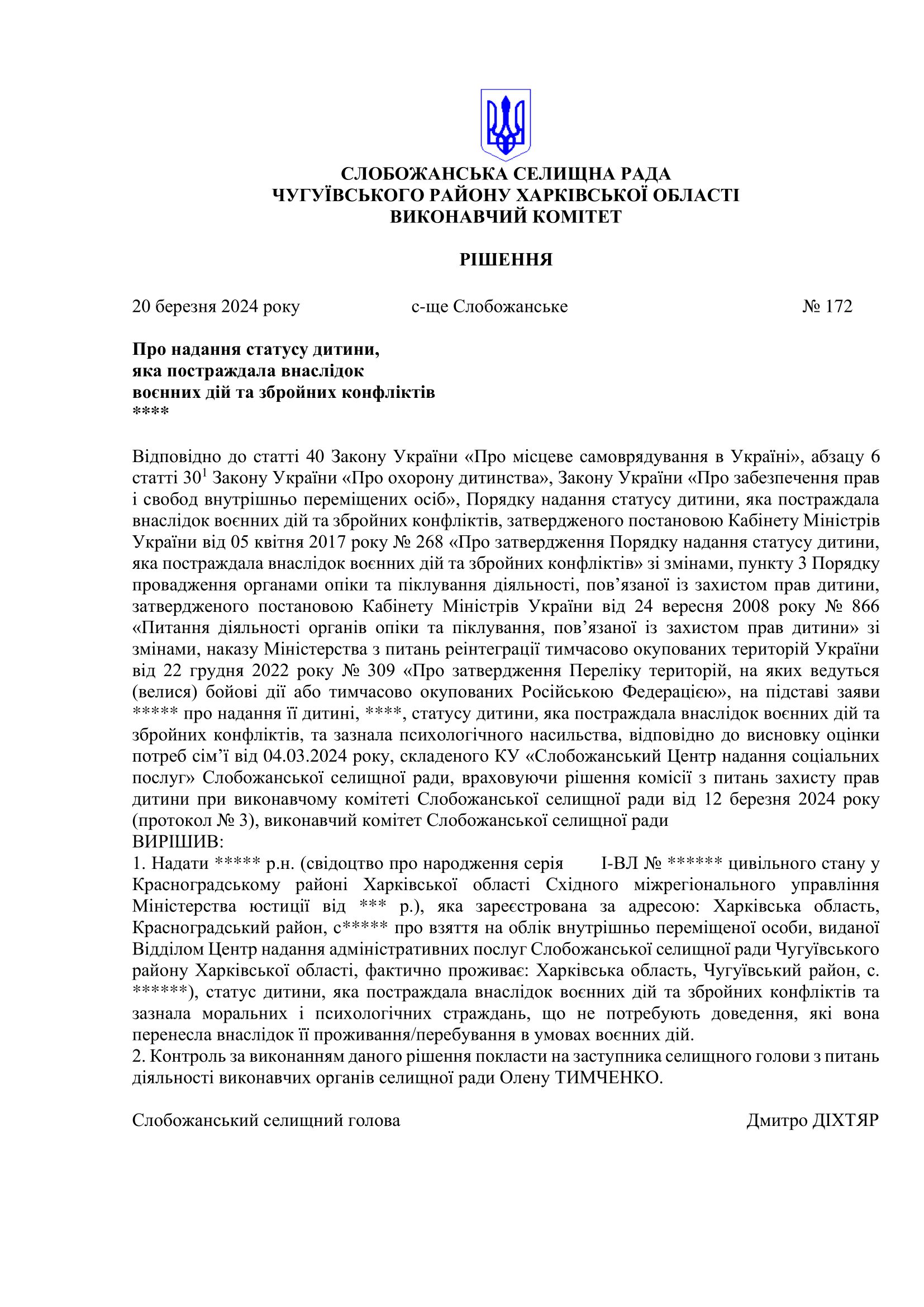 СЛОБОЖАНСЬКА СЕЛИЩНА РАДА
ЧУГУЇВСЬКОГО РАЙОНУ ХАРКІВСЬКОЇ ОБЛАСТІ
ВИКОНАВЧИЙ КОМІТЕТ

РІШЕННЯ

20 березня 2024 року  с-ще Слобожанське  № 172

Про надання статусу дитини, яка постраждала внаслідок воєнних дій та збройних конфліктів
****

Відповідно до статті 40 Закону України «Про місцеве самоврядування в Україні», абзацу 6 статті $30^1$ Закону України «Про охорону дитинства», Закону України «Про забезпечення прав і свобод внутрішньо переміщених осіб», Порядку надання статусу дитини, яка постраждала внаслідок воєнних дій та збройних конфліктів, затвердженого постановою Кабінету Міністрів України від 05 квітня 2017 року № 268 «Про затвердження Порядку надання статусу дитини, яка постраждала внаслідок воєнних дій та збройних конфліктів» зі змінами, пункту 3 Порядку провадження органами опіки та піклування діяльності, пов’язаної із захистом прав дитини, затвердженого постановою Кабінету Міністрів України від 24 вересня 2008 року № 866 «Питання діяльності органів опіки та піклування, пов’язаної із захистом прав дитини» зі змінами, наказу Міністерства з питань реінтеграції тимчасово окупованих територій України від 22 грудня 2022 року № 309 «Про затвердження Переліку територій, на яких ведуться (велися) бойові дії або тимчасово окупованих Російською Федерацією», на підставі заяви ***** про надання її дитині, ****, статусу дитини, яка постраждала внаслідок воєнних дій та збройних конфліктів, та зазнала психологічного насильства, відповідно до висновку оцінки потреб сім’ї від 04.03.2024 року, складеного КУ «Слобожанський Центр надання соціальних послуг» Слобожанської селищної ради, враховуючи рішення комісії з питань захисту прав дитини при виконавчому комітеті Слобожанської селищної ради від 12 березня 2024 року (протокол № 3), виконавчий комітет Слобожанської селищної ради
ВИРІШИВ:
1. Надати ***** р.н. (свідоцтво про народження серія І-ВЛ № ****** цивільного стану у Красноградському районі Харківської області Східного міжрегіонального управління Міністерства юстиції від *** р.), яка зареєстрована за адресою: Харківська область, Красноградський район, с***** про взяття на облік внутрішньо переміщеної особи, виданої Відділом Центр надання адміністративних послуг Слобожанської селищної ради Чугуївського району Харківської області, фактично проживає: Харківська область, Чугуївський район, с. ******), статус дитини, яка постраждала внаслідок воєнних дій та збройних конфліктів та зазнала моральних і психологічних страждань, що не потребують доведення, які вона перенесла внаслідок її проживання/перебування в умовах воєнних дій.
2. Контроль за виконанням даного рішення покласти на заступника селищного голови з питань діяльності виконавчих органів селищної ради Олену ТИМЧЕНКО.

Слобожанський селищний голова  Дмитро ДІХТЯР